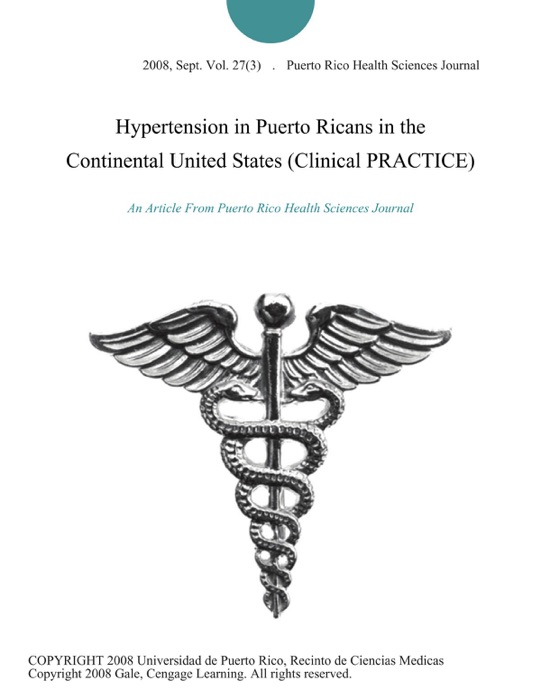 2008, Sept. Vol. 27(3) . Puerto Rico Health Sciences Journal

Hypertension in Puerto Ricans in the Continental United States (Clinical PRACTICE)

An Article From Puerto Rico Health Sciences Journal

COPYRIGHT 2008 Universidad de Puerto Rico, Recinto de Ciencias Medicas
Copyright 2008 Gale, Cengage Learning. All rights reserved.